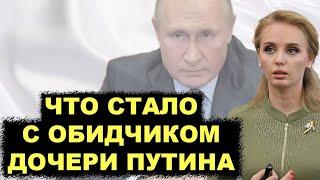 ЧТО СТАЛО
С ОБИДЧИКОМ
ДОЧЕРИ ПУТИНА